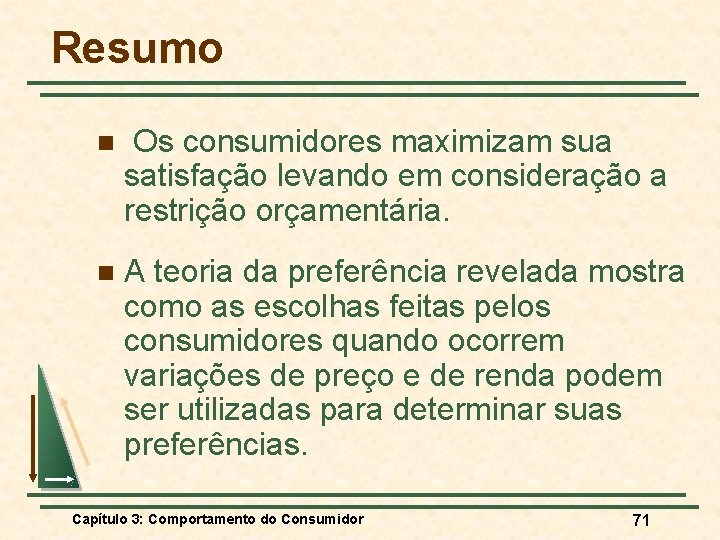 Resumo

Os consumidores maximizam sua satisfação levando em consideração a restrição orçamentária.

A teoria da preferência revelada mostra como as escolhas feitas pelos consumidores quando ocorrem variações de preço e de renda podem ser utilizadas para determinar suas preferências.

Capítulo 3: Comportamento do Consumidor

71